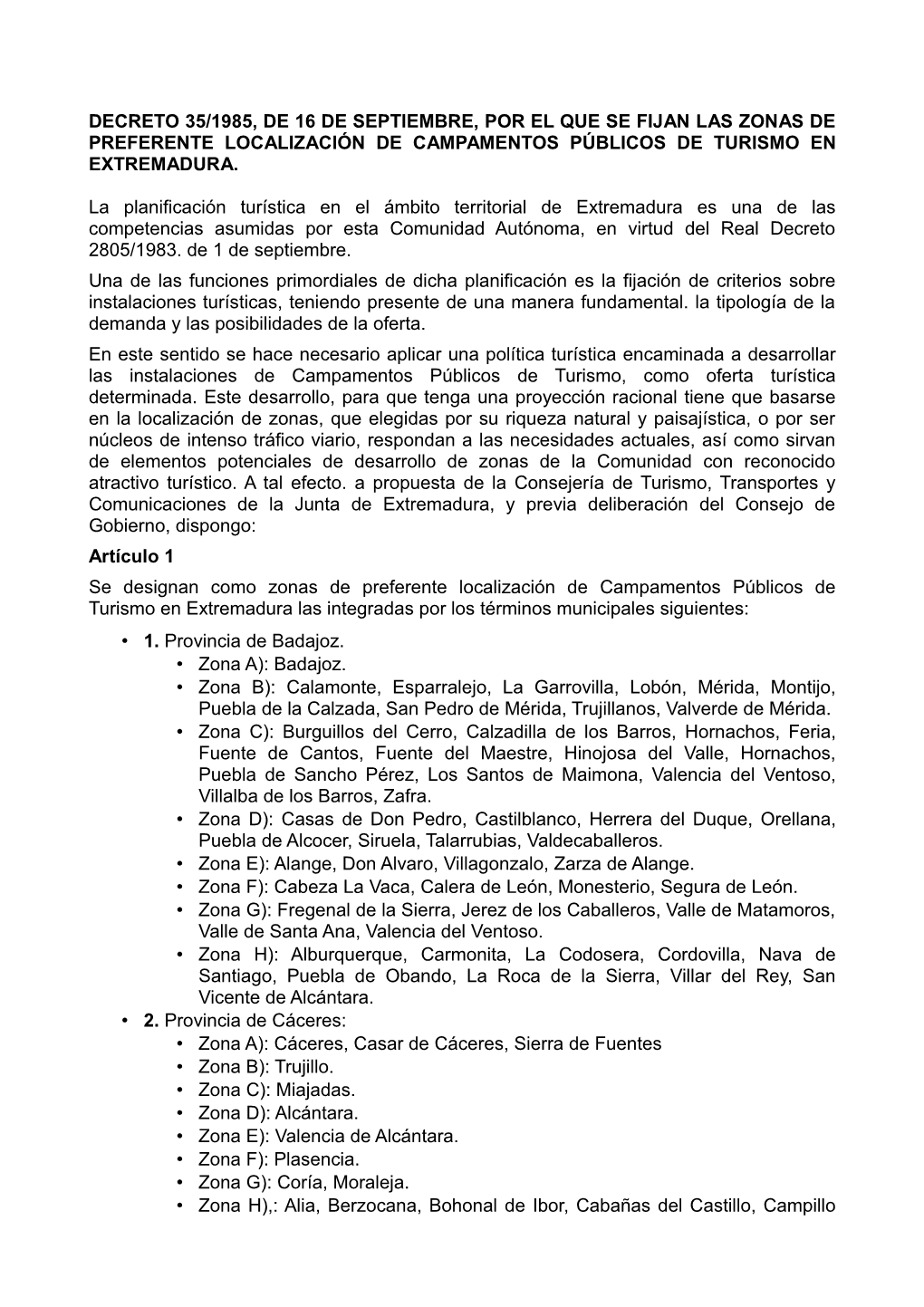 DECRETO 35/1985, DE 16 DE SEPTIEMBRE, POR EL QUE SE FIJAN LAS ZONAS DE PREFERENTE LOCALIZACIÓN DE CAMPAMENTOS PÚBLICOS DE TURISMO EN EXTREMADURA.

La planificación turística en el ámbito territorial de Extremadura es una de las competencias asumidas por esta Comunidad Autónoma, en virtud del Real Decreto 2805/1983. de 1 de septiembre.

Una de las funciones primordiales de dicha planificación es la fijación de criterios sobre instalaciones turísticas, teniendo presente de una manera fundamental. la tipología de la demanda y las posibilidades de la oferta.

En este sentido se hace necesario aplicar una política turística encaminada a desarrollar las instalaciones de Campamentos Públicos de Turismo, como oferta turística determinada. Este desarrollo, para que tenga una proyección racional tiene que basarse en la localización de zonas, que elegidas por su riqueza natural y paisajística, o por ser núcleos de intenso tráfico viario, respondan a las necesidades actuales, así como sirvan de elementos potenciales de desarrollo de zonas de la Comunidad con reconocido atractivo turístico. A tal efecto. a propuesta de la Consejería de Turismo, Transportes y Comunicaciones de la Junta de Extremadura, y previa deliberación del Consejo de Gobierno, dispongo:

Artículo 1

Se designan como zonas de preferente localización de Campamentos Públicos de Turismo en Extremadura las integradas por los términos municipales siguientes:

• 1. Provincia de Badajoz.
  • Zona A): Badajoz.
  • Zona B): Calamonte, Esparralejo, La Garrovilla, Lobón, Mérida, Montijo, Puebla de la Calzada, San Pedro de Mérida, Trujillanos, Valverde de Mérida.
  • Zona C): Burguillos del Cerro, Calzadilla de los Barros, Hornachos, Feria, Fuente de Cantos, Fuente del Maestre, Hinojosa del Valle, Hornachos, Puebla de Sancho Pérez, Los Santos de Maimona, Valencia del Ventoso, Villalba de los Barros, Zafra.
  • Zona D): Casas de Don Pedro, Castilblanco, Herrera del Duque, Orellana, Puebla de Alcocer, Siruela, Talarrubias, Valdecaballeros.
  • Zona E): Alange, Don Alvaro, Villagonzalo, Zarza de Alange.
  • Zona F): Cabeza La Vaca, Calera de León, Monesterio, Segura de León.
  • Zona G): Fregenal de la Sierra, Jerez de los Caballeros, Valle de Matamoros, Valle de Santa Ana, Valencia del Ventoso.
  • Zona H): Alburquerque, Carmonita, La Codosera, Cordovilla, Nava de Santiago, Puebla de Obando, La Roca de la Sierra, Villar del Rey, San Vicente de Alcántara.
• 2. Provincia de Cáceres:
  • Zona A): Cáceres, Casar de Cáceres, Sierra de Fuentes
  • Zona B): Trujillo.
  • Zona C): Miajadas.
  • Zona D): Alcántara.
  • Zona E): Valencia de Alcántara.
  • Zona F): Plasencia.
  • Zona G): Coría, Moraleja.
  • Zona H),: Alia, Berzocana, Bohonal de Ibor, Cabañas del Castillo, Campillo